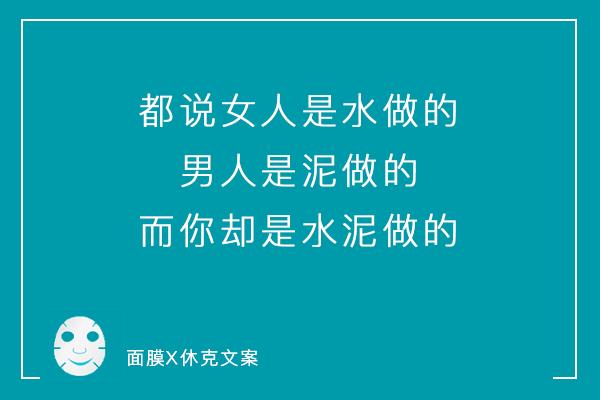 都说女人是水做的
男人是泥做的
而你却是水泥做的

面膜X休克文案